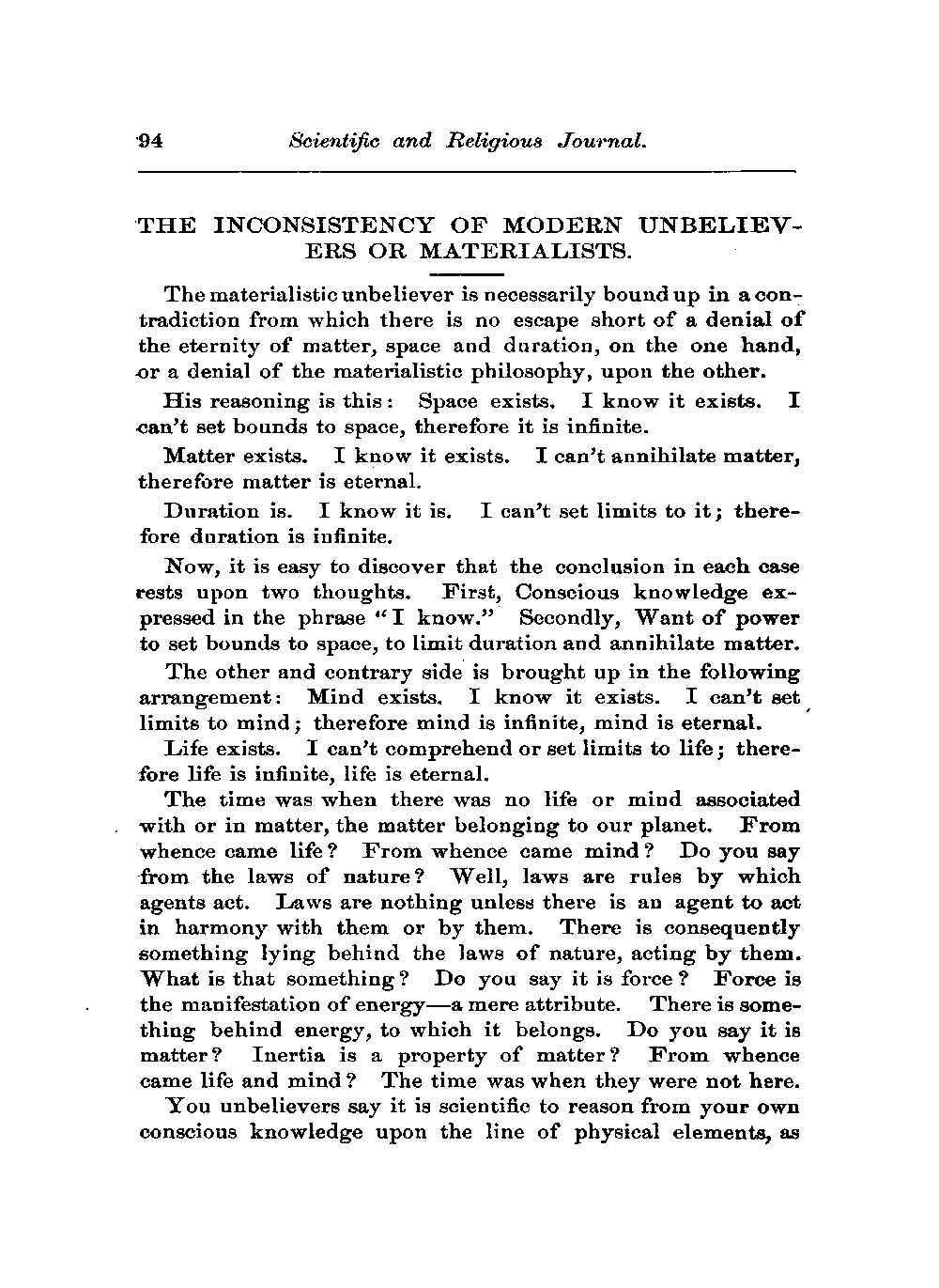 94 Scientific and Religious Journal.

THE INCONSISTENCY OF MODERN UNBELIEVERS OR MATERIALISTS.

The materialistic unbeliever is necessarily bound up in a contradiction from which there is no escape short of a denial of the eternity of matter, space and duration, on the one hand, or a denial of the materialistic philosophy, upon the other.

His reasoning is this: Space exists. I know it exists. I can't set bounds to space, therefore it is infinite.

Matter exists. I know it exists. I can't annihilate matter, therefore matter is eternal.

Duration is. I know it is. I can't set limits to it; therefore duration is infinite.

Now, it is easy to discover that the conclusion in each case rests upon two thoughts. First, Conscious knowledge expressed in the phrase "I know." Secondly, Want of power to set bounds to space, to limit duration and annihilate matter.

The other and contrary side is brought up in the following arrangement: Mind exists. I know it exists. I can't set limits to mind; therefore mind is infinite, mind is eternal.

Life exists. I can't comprehend or set limits to life; therefore life is infinite, life is eternal.

The time was when there was no life or mind associated with or in matter, the matter belonging to our planet. From whence came life? From whence came mind? Do you say from the laws of nature? Well, laws are rules by which agents act. Laws are nothing unless there is an agent to act in harmony with them or by them. There is consequently something lying behind the laws of nature, acting by them. What is that something? Do you say it is force? Force is the manifestation of energy—a mere attribute. There is something behind energy, to which it belongs. Do you say it is matter? Inertia is a property of matter? From whence came life and mind? The time was when they were not here.

You unbelievers say it is scientific to reason from your own conscious knowledge upon the line of physical elements, as